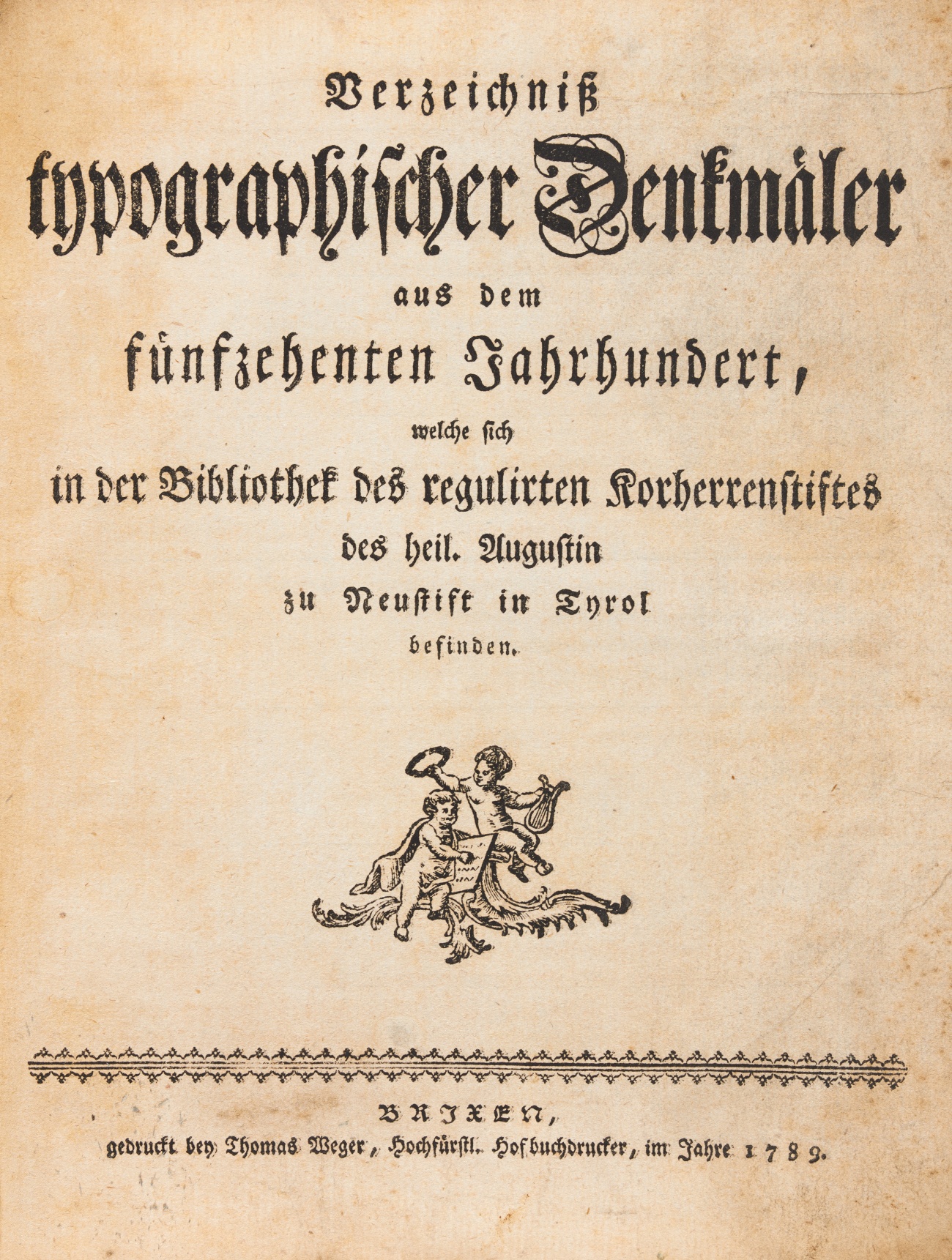 Verzeichniß
typographischer Denkmäler
aus dem
fünfzehenten Jahrhundert,
welche sich
in der Bibliothek des regulirten Korherrenstiftes
des heil. Augustin
zu Neustift in Tyrol
befinden.

BRIXEN,
gedruckt bey Thomas Weger, Hochfürstl. Hofbuchdrucker, im Jahre 1789.